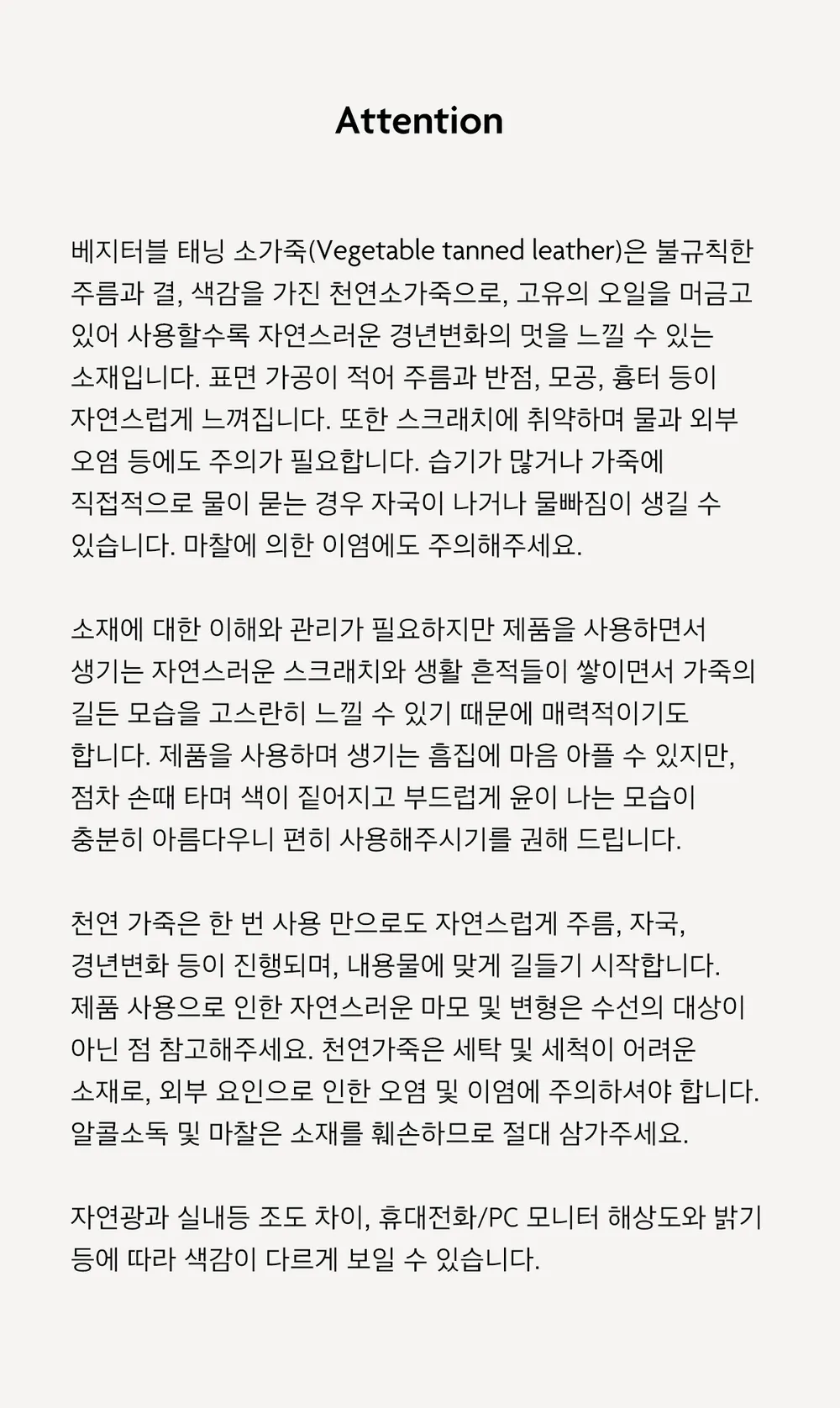 Attention

베지터블 태닝 소가죽(Vegetable tanned leather)은 불규칙한 주름과 결, 색감을 가진 천연소가죽으로, 고유의 오일을 머금고 있어 사용할수록 자연스러운 경년변화의 멋을 느낄 수 있는 소재입니다. 표면 가공이 적어 주름과 반점, 모공, 흉터 등이 자연스럽게 느껴집니다. 또한 스크래치에 취약하며 물과 외부 오염 등에도 주의가 필요합니다. 습기가 많거나 가죽에 직접적으로 물이 묻는 경우 자국이 나거나 물빠짐이 생길 수 있습니다. 마찰에 의한 이염에도 주의해주세요.

소재에 대한 이해와 관리가 필요하지만 제품을 사용하면서 생기는 자연스러운 스크래치와 생활 흔적들이 쌓이면서 가죽의 길든 모습을 고스란히 느낄 수 있기 때문에 매력적이기도 합니다. 제품을 사용하며 생기는 흠집에 마음 아플 수 있지만, 점차 손때 타며 색이 짙어지고 부드럽게 윤이 나는 모습이 충분히 아름다우니 편히 사용해주시기를 권해 드립니다.

천연 가죽은 한 번 사용 만으로도 자연스럽게 주름, 자국, 경년변화 등이 진행되며, 내용물에 맞게 길들기 시작합니다. 제품 사용으로 인한 자연스러운 마모 및 변형은 수선의 대상이 아닌 점 참고해주세요. 천연가죽은 세탁 및 세척이 어려운 소재로, 외부 요인으로 인한 오염 및 이염에 주의하셔야 합니다. 알콜소독 및 마찰은 소재를 훼손하므로 절대 삼가주세요.

자연광과 실내등 조도 차이, 휴대전화/PC 모니터 해상도와 밝기 등에 따라 색감이 다르게 보일 수 있습니다.